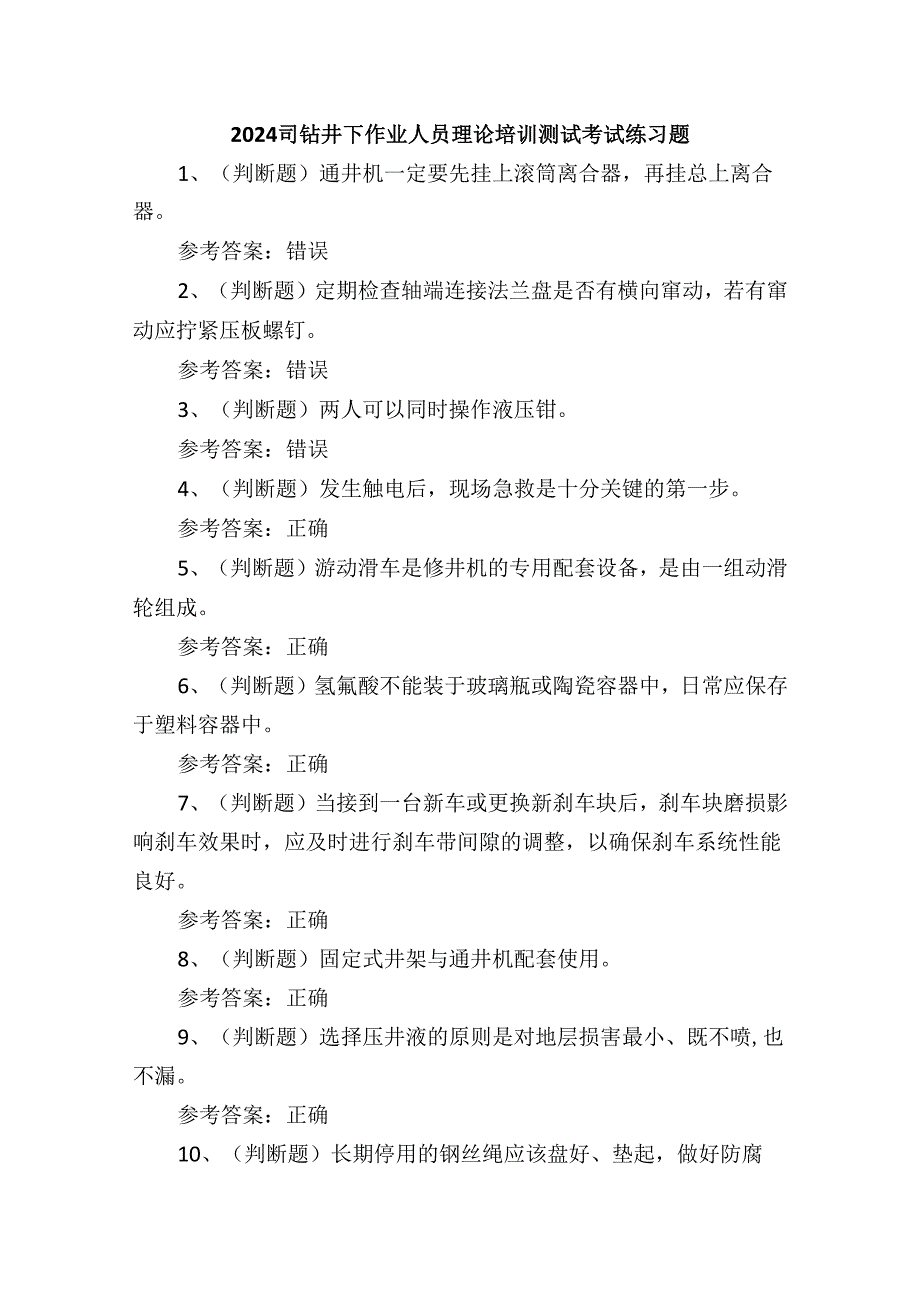 2024司钻井下作业人员理论培训测试考试练习题

1、（判断题）通井机一定要先挂上滚筒离合器，再挂总上离合器。

参考答案：错误

2、（判断题）定期检查轴端连接法兰盘是否有横向窜动，若有窜动应拧紧压板螺钉。

参考答案：错误

3、（判断题）两人可以同时操作液压钳。

参考答案：错误

4、（判断题）发生触电后，现场急救是十分关键的第一步。

参考答案：正确

5、（判断题）游动滑车是修井机的专用配套设备，是由一组动滑轮组成。

参考答案：正确

6、（判断题）氢氟酸不能装于玻璃瓶或陶瓷容器中，日常应保存于塑料容器中。

参考答案：正确

7、（判断题）当接到一台新车或更换新刹车块后，刹车块磨损影响刹车效果时，应及时进行刹车带间隙的调整，以确保刹车系统性能良好。

参考答案：正确

8、（判断题）固定式井架与通井机配套使用。

参考答案：正确

9、（判断题）选择压井液的原则是对地层损害最小、既不喷，也不漏。

参考答案：正确

10、（判断题）长期停用的钢丝绳应该盘好、垫起，做好防腐